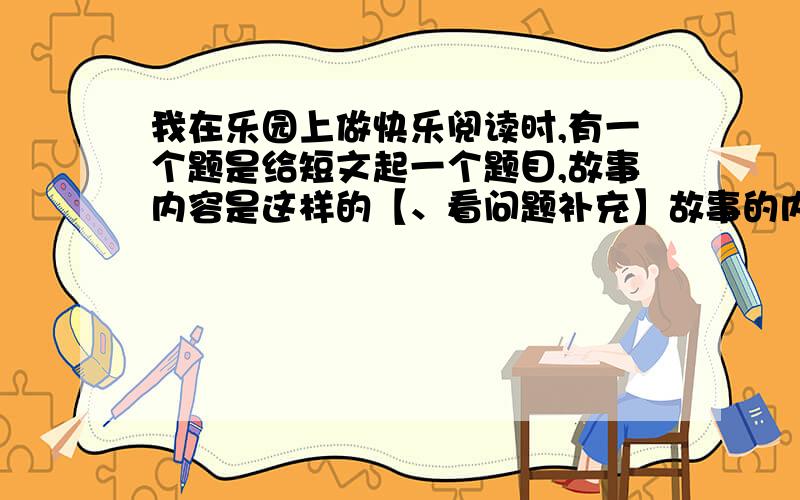 我在乐园上做快乐阅读时,有一个题是给短文起一个题目,故事内容是这样的【、看问题补充】故事的内